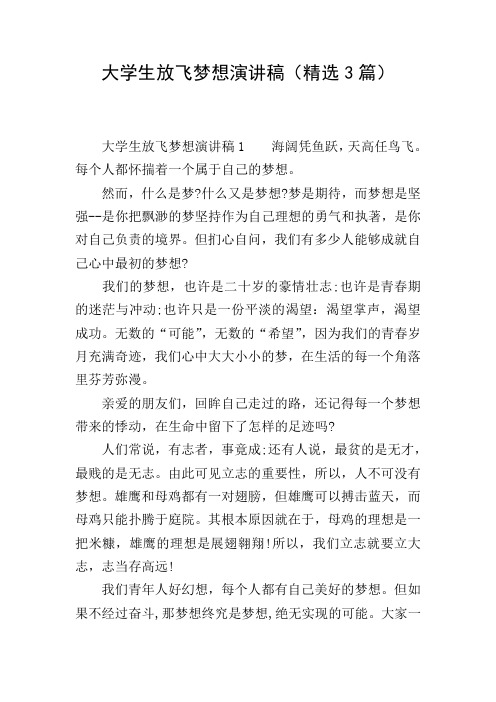 大学生放飞梦想演讲稿（精选3篇）

大学生放飞梦想演讲稿1　　海阔凭鱼跃，天高任鸟飞。每个人都怀揣着一个属于自己的梦想。

然而，什么是梦?什么又是梦想?梦是期待，而梦想是坚强--是你把飘渺的梦坚持作为自己理想的勇气和执著，是你对自己负责的境界。但扪心自问，我们有多少人能够成就自己心中最初的梦想?

我们的梦想，也许是二十岁的豪情壮志;也许是青春期的迷茫与冲动;也许只是一份平淡的渴望：渴望掌声，渴望成功。无数的“可能”，无数的“希望”，因为我们的青春岁月充满奇迹，我们心中大大小小的梦，在生活的每一个角落里芬芳弥漫。

亲爱的朋友们，回眸自己走过的路，还记得每一个梦想带来的悸动，在生命中留下了怎样的足迹吗?

人们常说，有志者，事竟成;还有人说，最贫的是无才，最贱的是无志。由此可见立志的重要性，所以，人不可没有梦想。雄鹰和母鸡都有一对翅膀，但雄鹰可以搏击蓝天，而母鸡只能扑腾于庭院。其根本原因就在于，母鸡的理想是一把米糠，雄鹰的理想是展翅翱翔!所以，我们立志就要立大志，志当存高远!

我们青年人好幻想，每个人都有自己美好的梦想。但如果不经过奋斗，那梦想终究是梦想，绝无实现的可能。大家一